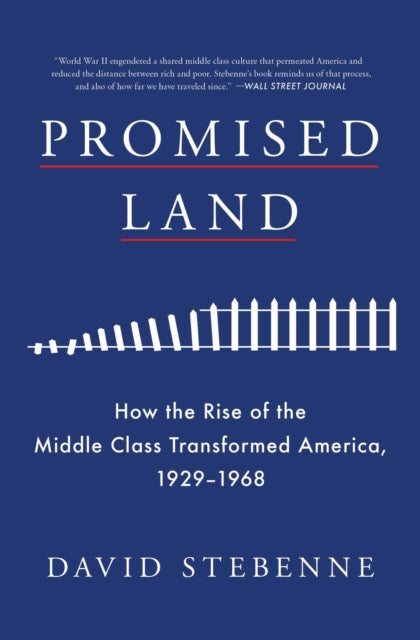 "World War II engendered a shared middle class culture that permeated America and reduced the distance between rich and poor. Stebenne's book reminds us of that process, and also of how far we have traveled since." —WALL STREET JOURNAL

PROMISED LAND

How the Rise of the Middle Class Transformed America, 1929–1968

DAVID STEBENNE